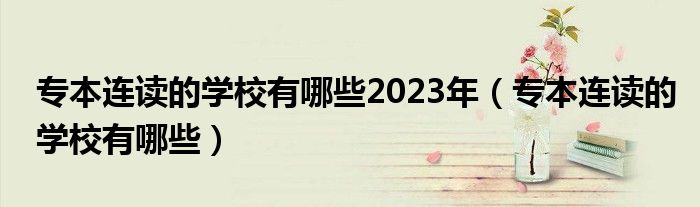 专本连读的学校有哪些2023年（专本连读的学校有哪些）